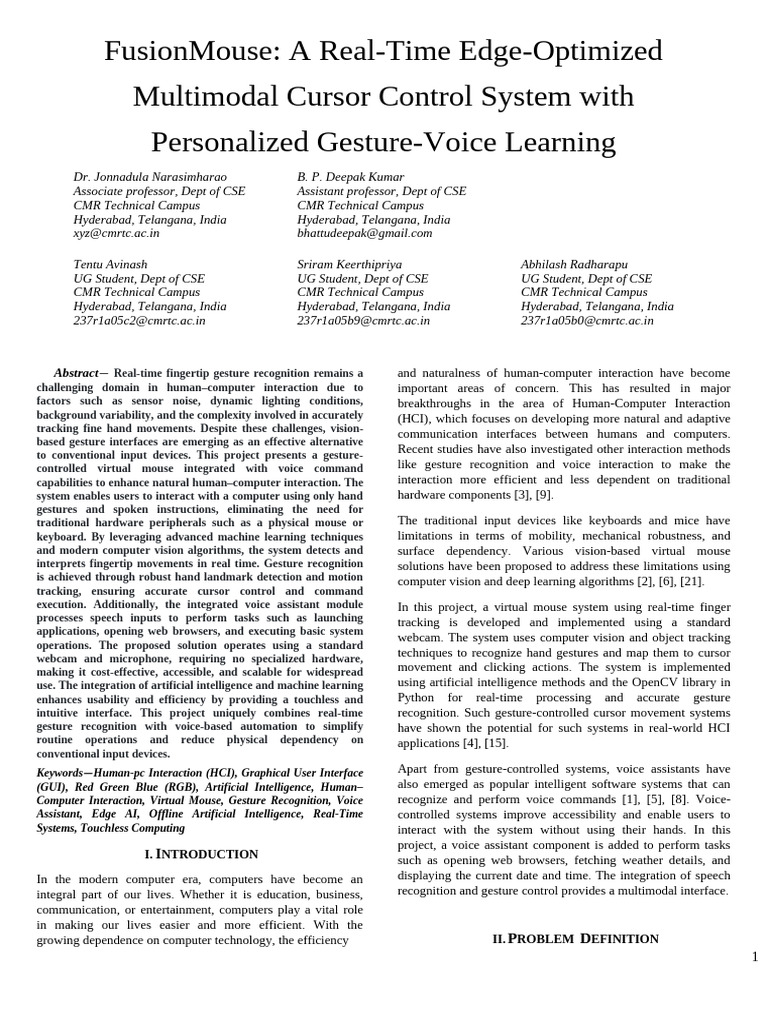 FusionMouse: A Real-Time Edge-Optimized Multimodal Cursor Control System with Personalized Gesture-Voice Learning

Dr. Jonnadula Narasimharao
Associate professor, Dept of CSE
CMR Technical Campus
Hyderabad, Telangana, India
xyz@cmrtc.ac.in

B. P. Deepak Kumar
Assistant professor, Dept of CSE
CMR Technical Campus
Hyderabad, Telangana, India
bhattudeepak@gmail.com

Tentu Avinash
UG Student, Dept of CSE
CMR Technical Campus
Hyderabad, Telangana, India
237r1a05c2@cmrtc.ac.in

Sriram Keerthipriya
UG Student, Dept of CSE
CMR Technical Campus
Hyderabad, Telangana, India
237r1a05b9@cmrtc.ac.in

Abhilash Radharapu
UG Student, Dept of CSE
CMR Technical Campus
Hyderabad, Telangana, India
237r1a05b0@cmrtc.ac.in

Abstract— Real-time fingertip gesture recognition remains a challenging domain in human–computer interaction due to factors such as sensor noise, dynamic lighting conditions, background variability, and the complexity involved in accurately tracking fine hand movements. Despite these challenges, vision-based gesture interfaces are emerging as an effective alternative to conventional input devices. This project presents a gesture-controlled virtual mouse integrated with voice command capabilities to enhance natural human–computer interaction. The system enables users to interact with a computer using only hand gestures and spoken instructions, eliminating the need for traditional hardware peripherals such as a physical mouse or keyboard. By leveraging advanced machine learning techniques and modern computer vision algorithms, the system detects and interprets fingertip movements in real time. Gesture recognition is achieved through robust hand landmark detection and motion tracking, ensuring accurate cursor control and command execution. Additionally, the integrated voice assistant module processes speech inputs to perform tasks such as launching applications, opening web browsers, and executing basic system operations. The proposed solution operates using a standard webcam and microphone, requiring no specialized hardware, making it cost-effective, accessible, and scalable for widespread use. The integration of artificial intelligence and machine learning enhances usability and efficiency by providing a touchless and intuitive interface. This project uniquely combines real-time gesture recognition with voice-based automation to simplify routine operations and reduce physical dependency on conventional input devices.

Keywords—Human-pc Interaction (HCI), Graphical User Interface (GUI), Red Green Blue (RGB), Artificial Intelligence, Human–Computer Interaction, Virtual Mouse, Gesture Recognition, Voice Assistant, Edge AI, Offline Artificial Intelligence, Real-Time Systems, Touchless Computing

I. INTRODUCTION

In the modern computer era, computers have become an integral part of our lives. Whether it is education, business, communication, or entertainment, computers play a vital role in making our lives easier and more efficient. With the growing dependence on computer technology, the efficiency and naturalness of human-computer interaction have become important areas of concern. This has resulted in major breakthroughs in the area of Human-Computer Interaction (HCI), which focuses on developing more natural and adaptive communication interfaces between humans and computers. Recent studies have also investigated other interaction methods like gesture recognition and voice interaction to make the interaction more efficient and less dependent on traditional hardware components [3], [9].

The traditional input devices like keyboards and mice have limitations in terms of mobility, mechanical robustness, and surface dependency. Various vision-based virtual mouse solutions have been proposed to address these limitations using computer vision and deep learning algorithms [2], [6], [21].

In this project, a virtual mouse system using real-time finger tracking is developed and implemented using a standard webcam. The system uses computer vision and object tracking techniques to recognize hand gestures and map them to cursor movement and clicking actions. The system is implemented using artificial intelligence methods and the OpenCV library in Python for real-time processing and accurate gesture recognition. Such gesture-controlled cursor movement systems have shown the potential for such systems in real-world HCI applications [4], [15].

Apart from gesture-controlled systems, voice assistants have also emerged as popular intelligent software systems that can recognize and perform voice commands [1], [5], [8]. Voice-controlled systems improve accessibility and enable users to interact with the system without using their hands. In this project, a voice assistant component is added to perform tasks such as opening web browsers, fetching weather details, and displaying the current date and time. The integration of speech recognition and gesture control provides a multimodal interface.

II. PROBLEM DEFINITION

1